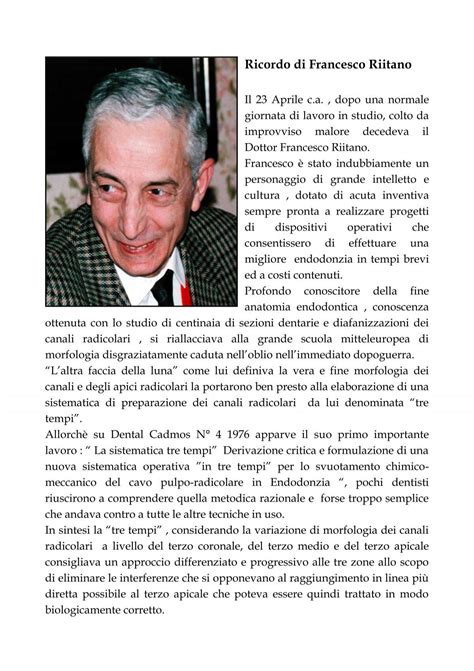 Ricordo di Francesco Riitano

Il 23 Aprile c.a. , dopo una normale giornata di lavoro in studio, colto da improvviso malore decedeva il Dottor Francesco Riitano.
Francesco è stato indubbiamente un personaggio di grande intelletto e cultura , dotato di acuta inventiva sempre pronta a realizzare progetti di dispositivi operativi che consentissero di effettuare una migliore endodonzia in tempi brevi ed a costi contenuti.
Profondo conoscitore della fine anatomia endodontica , conoscenza ottenuta con lo studio di centinaia di sezioni dentarie e diafanizzazioni dei canali radicolari , si riallacciava alla grande scuola mitteleuropea di morfologia disgraziatamente caduta nell'oblio nell'immediato dopoguerra.
"L'altra faccia della luna" come lui definiva la vera e fine morfologia dei canali e degli apici radicolari la portarono ben presto alla elaborazione di una sistematica di preparazione dei canali radicolari da lui denominata "tre tempi".
Allorchè su Dental Cadmos N° 4 1976 apparve il suo primo importante lavoro : " La sistematica tre tempi" Derivazione critica e formulazione di una nuova sistematica operativa "in tre tempi" per lo svuotamento chimico-meccanico del cavo pulpo-radicolare in Endodonzia ", pochi dentisti riuscirono a comprendere quella metodica razionale e forse troppo semplice che andava contro a tutte le altre tecniche in uso.
In sintesi la "tre tempi" , considerando la variazione di morfologia dei canali radicolari a livello del terzo coronale, del terzo medio e del terzo apicale consigliava un approccio differenziato e progressivo alle tre zone allo scopo di eliminare le interferenze che si opponevano al raggiungimento in linea più diretta possibile al terzo apicale che poteva essere quindi trattato in modo biologicamente corretto.